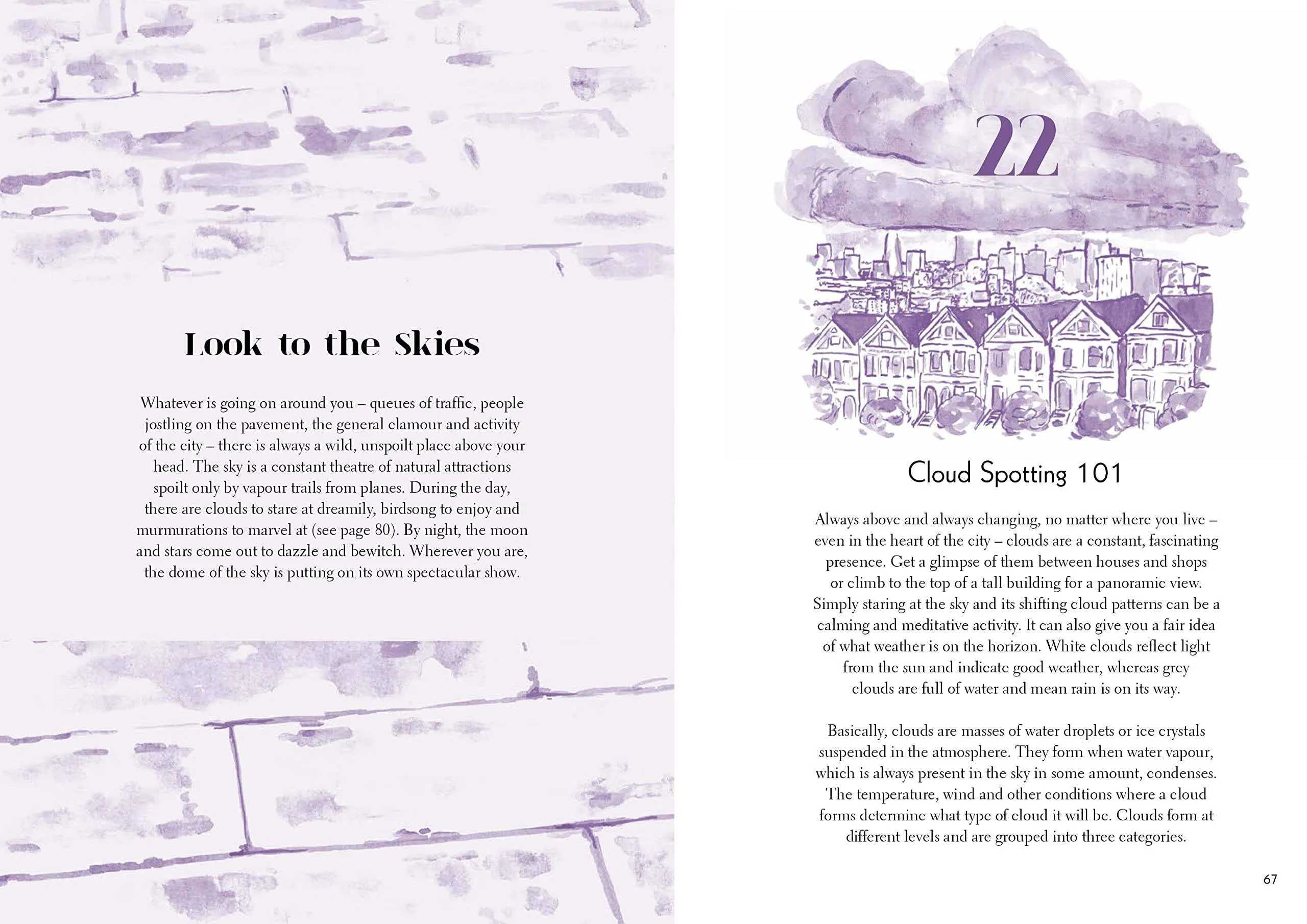 Look to the Skies

Whatever is going on around you – queues of traffic, people jostling on the pavement, the general clamour and activity of the city – there is always a wild, unspoilt place above your head. The sky is a constant theatre of natural attractions spoilt only by vapour trails from planes. During the day, there are clouds to stare at dreamily, birdsong to enjoy and murmurations to marvel at (see page 80). By night, the moon and stars come out to dazzle and bewitch. Wherever you are, the dome of the sky is putting on its own spectacular show.

22

Cloud Spotting 101

Always above and always changing, no matter where you live – even in the heart of the city – clouds are a constant, fascinating presence. Get a glimpse of them between houses and shops or climb to the top of a tall building for a panoramic view. Simply staring at the sky and its shifting cloud patterns can be a calming and meditative activity. It can also give you a fair idea of what weather is on the horizon. White clouds reflect light from the sun and indicate good weather, whereas grey clouds are full of water and mean rain is on its way.

Basically, clouds are masses of water droplets or ice crystals suspended in the atmosphere. They form when water vapour, which is always present in the sky in some amount, condenses. The temperature, wind and other conditions where a cloud forms determine what type of cloud it will be. Clouds form at different levels and are grouped into three categories.

67